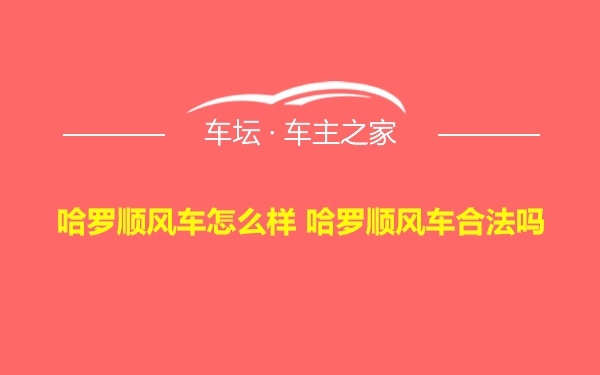 车坛 · 车主之家

哈罗顺风车怎么样 哈罗顺风车合法吗